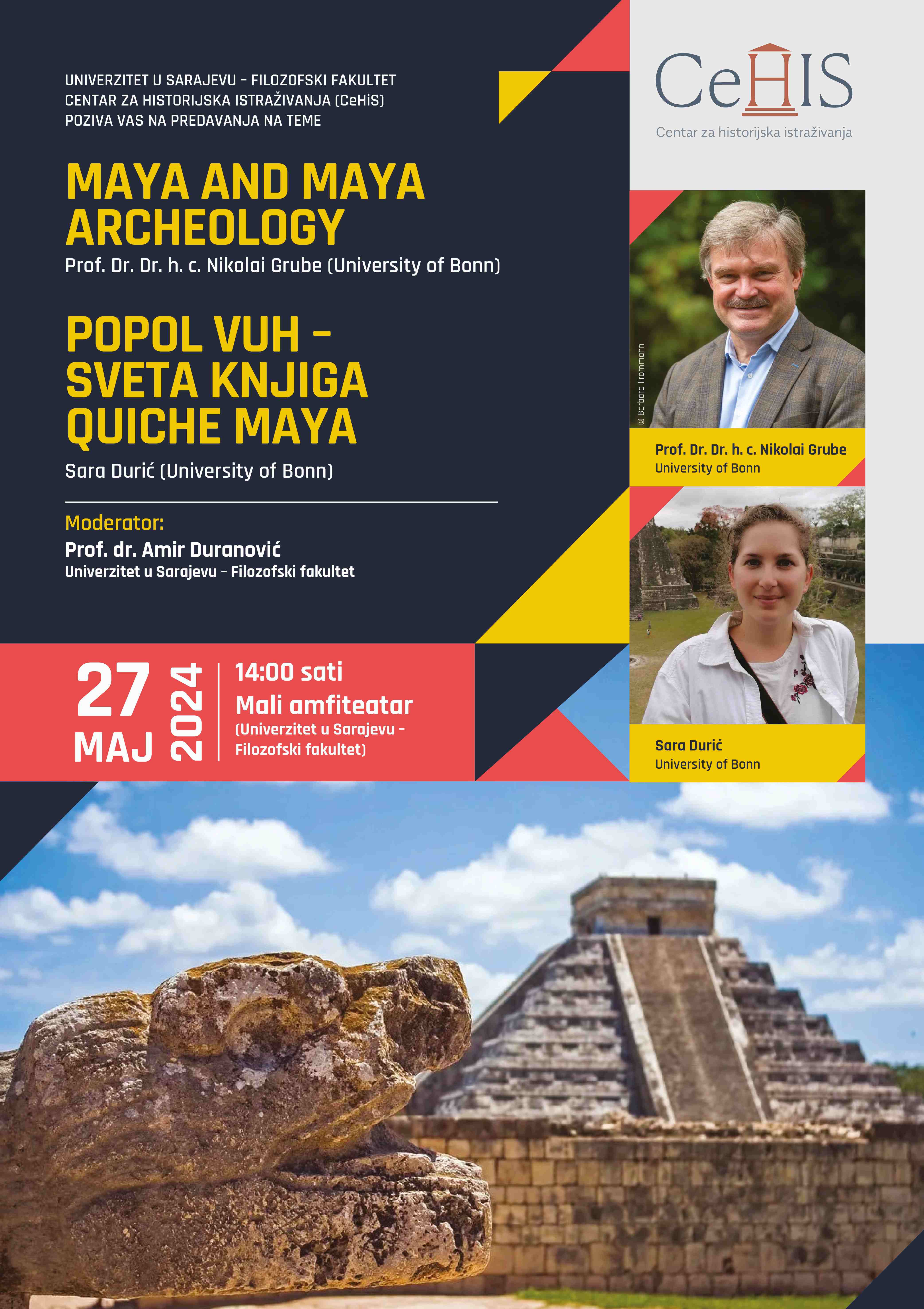 UNIVERZITET U SARAJEVU - FILOZOFSKI FAKULTET
CENTAR ZA HISTORIJSKA ISTRAŽIVANJA (CeHiS)
POZIVA VAS NA PREDAVANJA NA TEME

MAYA AND MAYA ARCHEOLOGY

Prof. Dr. Dr. h. c. Nikolai Grube (University of Bonn)

POPOL VUH - SVETA KNJIGA QUICHE MAYA

Sara Durić (University of Bonn)

Moderator:
Prof. dr. Amir Duranović
Univerzitet u Sarajevu - Filozofski fakultet

27 MAJ 2024

14:00 sati
Mali amfiteatar
(Univerzitet u Sarajevu - Filozofski fakultet)

CeHIS
Centar za historijska istraživanja

© Barbara Frommann

Prof. Dr. Dr. h. c. Nikolai Grube
University of Bonn

Sara Durić
University of Bonn